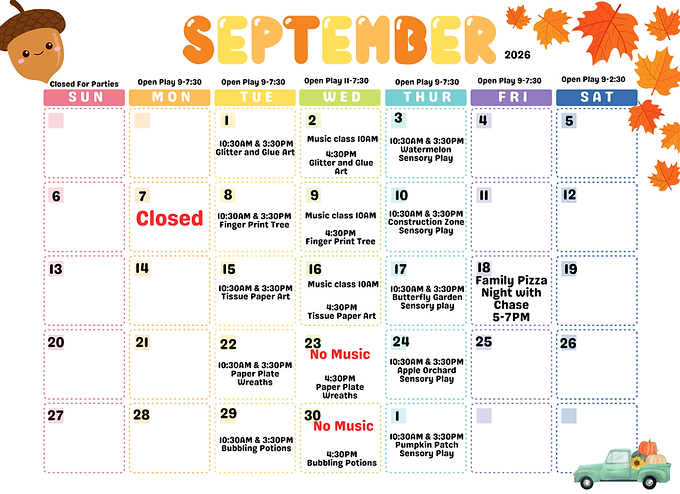 SEPTEMBER 2026

| Closed For Parties SUN | Open Play 9-7:30 MON | Open Play 9-7:30 TUE | Open Play 11-7:30 WED | Open Play 9-7:30 THUR | Open Play 9-7:30 FRI | Open Play 9-2:30 SAT |
|---|---|---|---|---|---|---|
| | | 1 10:30AM & 3:30PM Glitter and Glue Art | 2 Music class 10AM 4:30PM Glitter and Glue Art | 3 10:30AM & 3:30PM Watermelon Sensory Play | 4 | 5 |
| 6 | 7 Closed | 8 10:30AM & 3:30PM Finger Print Tree | 9 Music class 10AM 4:30PM Finger Print Tree | 10 10:30AM & 3:30PM Construction Zone Sensory Play | 11 | 12 |
| 13 | 14 | 15 10:30AM & 3:30PM Tissue Paper Art | 16 Music class 10AM 4:30PM Tissue Paper Art | 17 10:30AM & 3:30PM Butterfly Garden Sensory play | 18 Family Pizza Night with Chase 5-7PM | 19 |
| 20 | 21 | 22 10:30AM & 3:30PM Paper Plate Wreaths | 23 No Music 4:30PM Paper Plate Wreaths | 24 10:30AM & 3:30PM Apple Orchard Sensory Play | 25 | 26 |
| 27 | 28 | 29 10:30AM & 3:30PM Bubbling Potions | 30 No Music 4:30PM Bubbling Potions | 1 10:30AM & 3:30PM Pumpkin Patch Sensory Play | | |